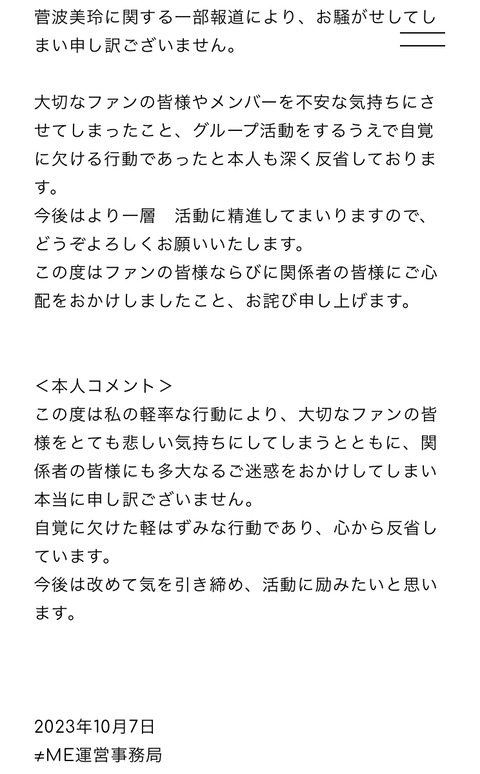 菅波美玲に関する一部報道により、お騒がせしてしまい申し訳ございません。

大切なファンの皆様やメンバーを不安な気持ちにさせてしまったこと、グループ活動をするうえで自覚に欠ける行動であったと本人も深く反省しております。
今後はより一層　活動に精進してまいりますので、どうぞよろしくお願いいたします。
この度はファンの皆様ならびに関係者の皆様にご心配をおかけしましたこと、お詫び申し上げます。

＜本人コメント＞
この度は私の軽率な行動により、大切なファンの皆様をとても悲しい気持ちにしてしまうとともに、関係者の皆様にも多大なるご迷惑をおかけしてしまい本当に申し訳ございません。
自覚に欠けた軽はずみな行動であり、心から反省しています。
今後は改めて気を引き締め、活動に励みたいと思います。

2023年10月7日
≠ME運営事務局